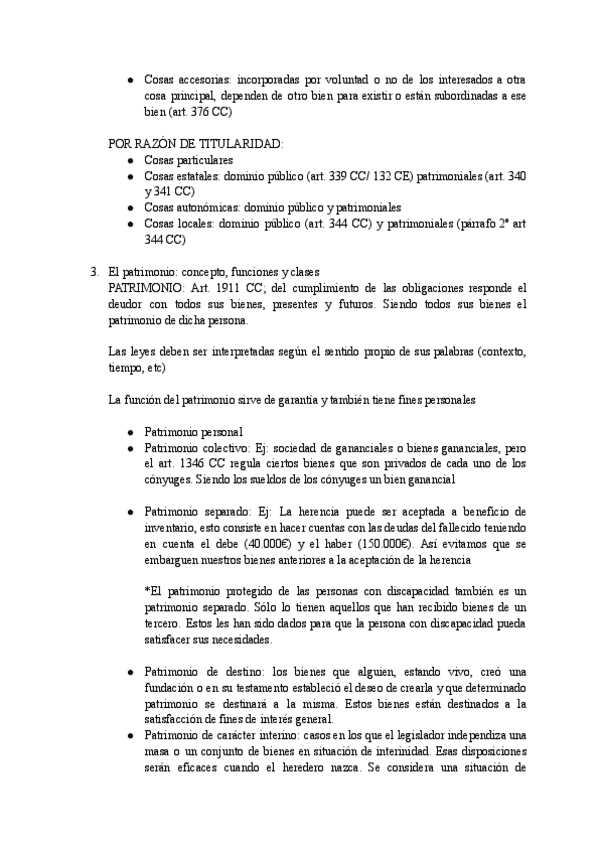 ● Cosas accesorias: incorporadas por voluntad o no de los interesados a otra cosa principal, dependen de otro bien para existir o están subordinadas a ese bien (art. 376 CC)

POR RAZÓN DE TITULARIDAD:
● Cosas particulares
● Cosas estatales: dominio público (art. 339 CC/ 132 CE) patrimoniales (art. 340 y 341 CC)
● Cosas autonómicas: dominio público y patrimoniales
● Cosas locales: dominio público (art. 344 CC) y patrimoniales (párrafo 2º art 344 CC)

3. El patrimonio: concepto, funciones y clases
PATRIMONIO: Art. 1911 CC; del cumplimiento de las obligaciones responde el deudor con todos sus bienes, presentes y futuros. Siendo todos sus bienes el patrimonio de dicha persona.

Las leyes deben ser interpretadas según el sentido propio de sus palabras (contexto, tiempo, etc)

La función del patrimonio sirve de garantía y también tiene fines personales

● Patrimonio personal
● Patrimonio colectivo: Ej: sociedad de gananciales o bienes gananciales, pero el art. 1346 CC regula ciertos bienes que son privados de cada uno de los cónyuges. Siendo los sueldos de los cónyuges un bien ganancial

● Patrimonio separado: Ej: La herencia puede ser aceptada a beneficio de inventario, esto consiste en hacer cuentas con las deudas del fallecido teniendo en cuenta el debe (40.000€) y el haber (150.000€). Así evitamos que se embarguen nuestros bienes anteriores a la aceptación de la herencia

*El patrimonio protegido de las personas con discapacidad también es un patrimonio separado. Sólo lo tienen aquellos que han recibido bienes de un tercero. Estos les han sido dados para que la persona con discapacidad pueda satisfacer sus necesidades.

● Patrimonio de destino: los bienes que alguien, estando vivo, creó una fundación o en su testamento estableció el deseo de crearla y que determinado patrimonio se destinará a la misma. Estos bienes están destinados a la satisfacción de fines de interés general.
● Patrimonio de carácter interino: casos en los que el legislador independiza una masa o un conjunto de bienes en situación de interinidad. Esas disposiciones serán eficaces cuando el heredero nazca. Se considera una situación de